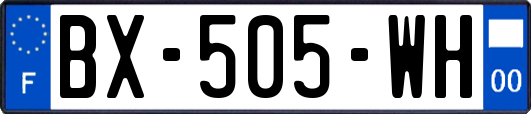 F

BX-505-WH

00